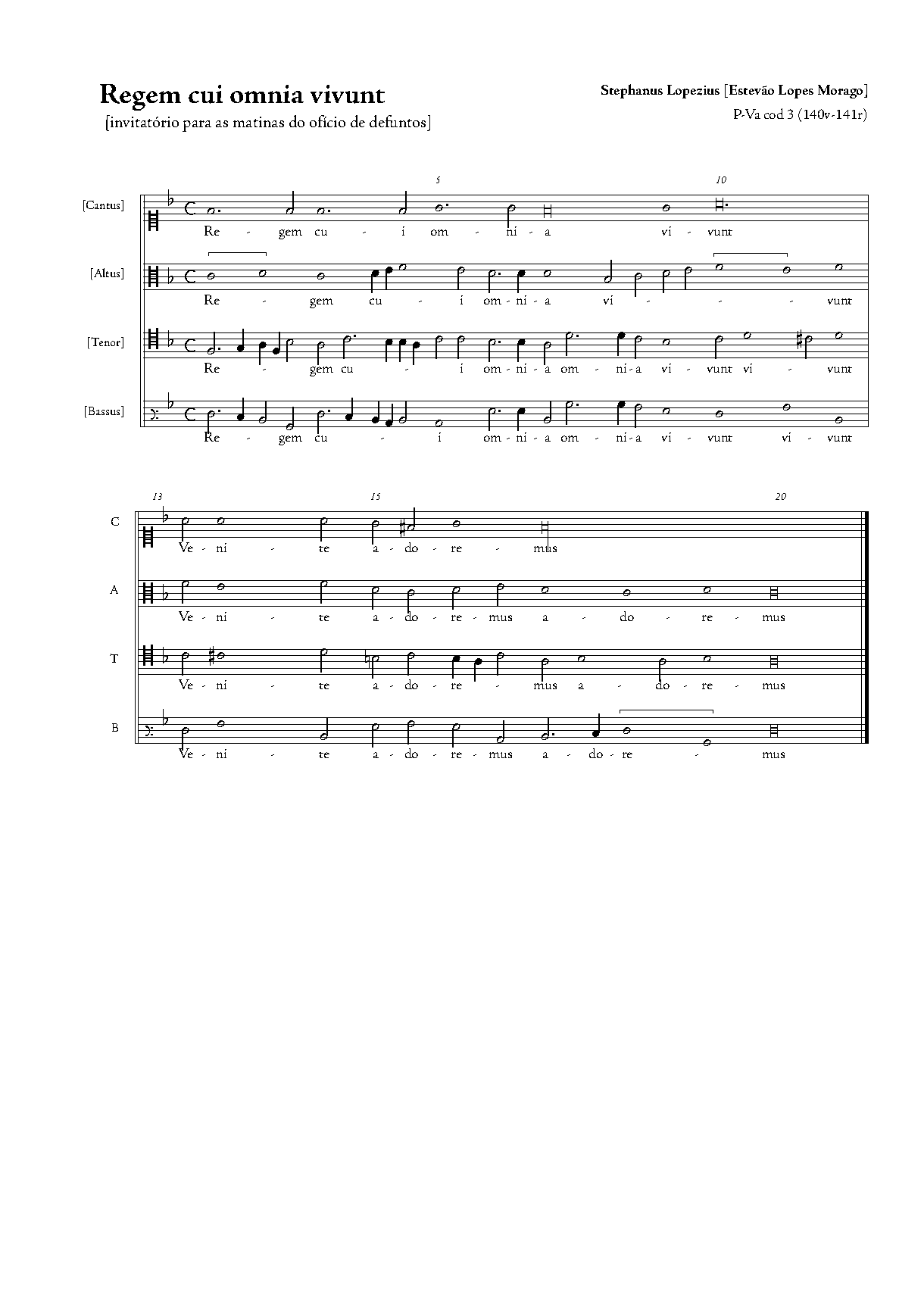 Regem cui omnia vivunt
[invitatório para as matinas do ofício de defuntos]

Stephanus Lopezius [Estevão Lopes Morago]
P-Va cod 3 (140v-141r)

5 10

[Cantus] Re - gem cu - i om - ni - a vi - vunt

[Altus] Re - gem cu - i om - ni - a vi - - - vunt

[Tenor] Re - gem cu - i om - ni - a om - ni - a vi - vunt vi - vunt

[Bassus] Re - gem cu - i om - ni - a om - ni - a vi - vunt vi - vunt

13 15 20

C Ve - ni - te a - do - re - mus

A Ve - ni - te a - do - re - mus a - do - re - mus

T Ve - ni - te a - do - re - mus a - do - re - mus

B Ve - ni - te a - do - re - mus a - do - re - mus